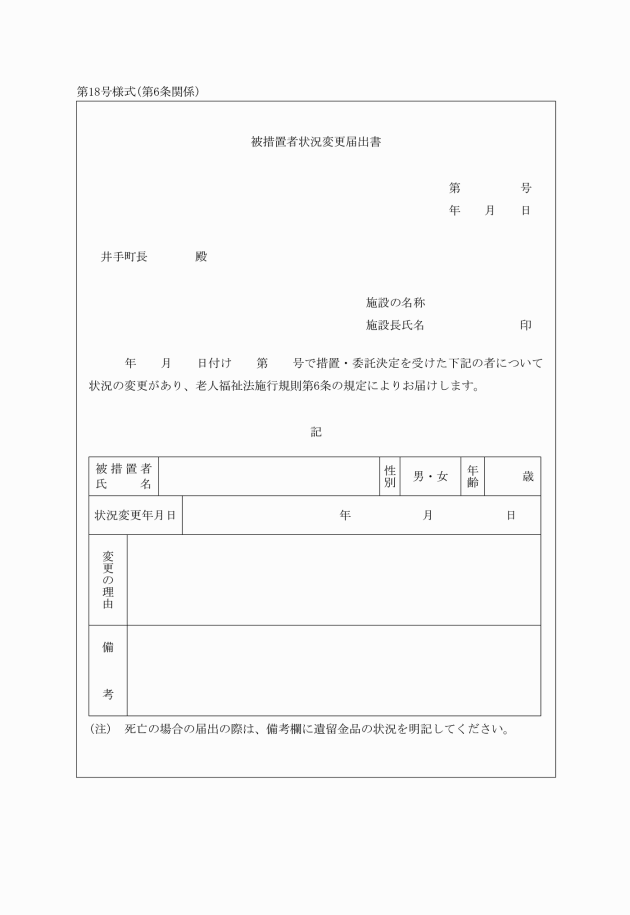 第18号様式(第6条関係)

被措置者状況変更届出書

第　　　号
年　月　日

井手町長　　　殿

施設の名称
施設長氏名　　　　　印

年　月　日付け　第　号で措置・委託決定を受けた下記の者について状況の変更があり、老人福祉法施行規則第6条の規定によりお届けします。

記

| 被措置者氏名 | | 性別 | 男・女 | 年齢 | 歳 |
|---|---|---|---|---|---|
| 状況変更年月日 | 年　月　日 | | | | |
| 変更の理由 | | | | | |
| 備考 | | | | | |

(注)　死亡の場合の届出の際は、備考欄に遺留金品の状況を明記してください。